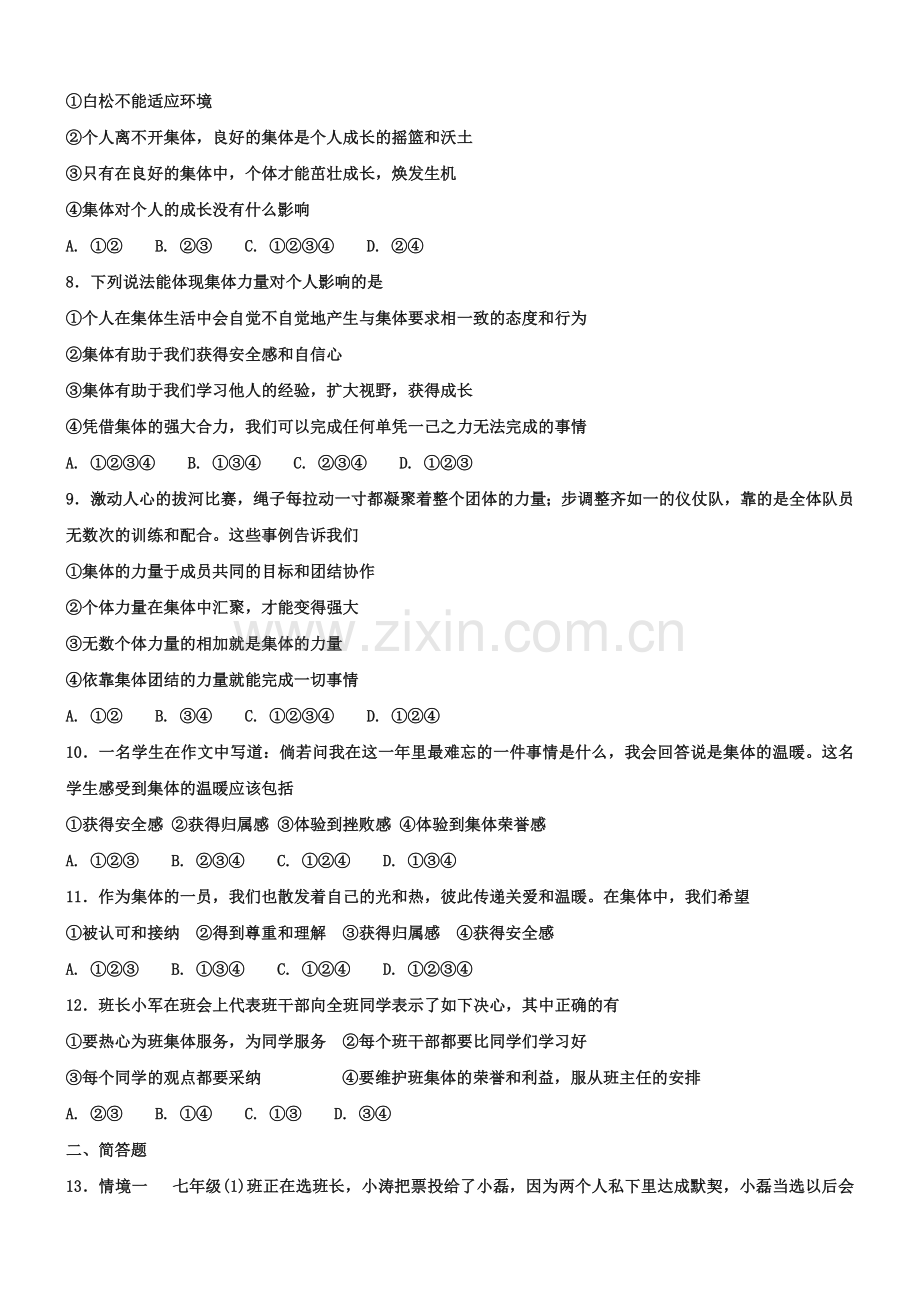 ①白松不能适应环境

②个人离不开集体，良好的集体是个人成长的摇篮和沃土

③只有在良好的集体中，个体才能茁壮成长，焕发生机

④集体对个人的成长没有什么影响

A. ①②　B. ②③　C. ①②③④　D. ②④

8．下列说法能体现集体力量对个人影响的是

①个人在集体生活中会自觉不自觉地产生与集体要求相一致的态度和行为

②集体有助于我们获得安全感和自信心

③集体有助于我们学习他人的经验，扩大视野，获得成长

④凭借集体的强大合力，我们可以完成任何单凭一己之力无法完成的事情

A. ①②③④　B. ①③④　C. ②③④　D. ①②③

9．激动人心的拔河比赛，绳子每拉动一寸都凝聚着整个团体的力量；步调整齐如一的仪仗队，靠的是全体队员无数次的训练和配合。这些事例告诉我们

①集体的力量于成员共同的目标和团结协作

②个体力量在集体中汇聚，才能变得强大

③无数个体力量的相加就是集体的力量

④依靠集体团结的力量就能完成一切事情

A. ①②　B. ③④　C. ①②③④　D. ①②④

10．一名学生在作文中写道：倘若问我在这一年里最难忘的一件事情是什么，我会回答说是集体的温暖。这名学生感受到集体的温暖应该包括

①获得安全感 ②获得归属感 ③体验到挫败感 ④体验到集体荣誉感

A. ①②③　B. ②③④　C. ①②④　D. ①③④

11．作为集体的一员，我们也散发着自己的光和热，彼此传递关爱和温暖。在集体中，我们希望

①被认可和接纳　②得到尊重和理解　③获得归属感　④获得安全感

A. ①②③　B. ①③④　C. ①②④　D. ①②③④

12．班长小军在班会上代表班干部向全班同学表示了如下决心，其中正确的有

①要热心为班集体服务，为同学服务　②每个班干部都要比同学们学习好

③每个同学的观点都要采纳　④要维护班集体的荣誉和利益，服从班主任的安排

A. ②③　B. ①④　C. ①③　D. ③④

二、简答题

13．情境一　七年级(1)班正在选班长，小涛把票投给了小磊，因为两个人私下里达成默契，小磊当选以后会

www.zixin.com.cn